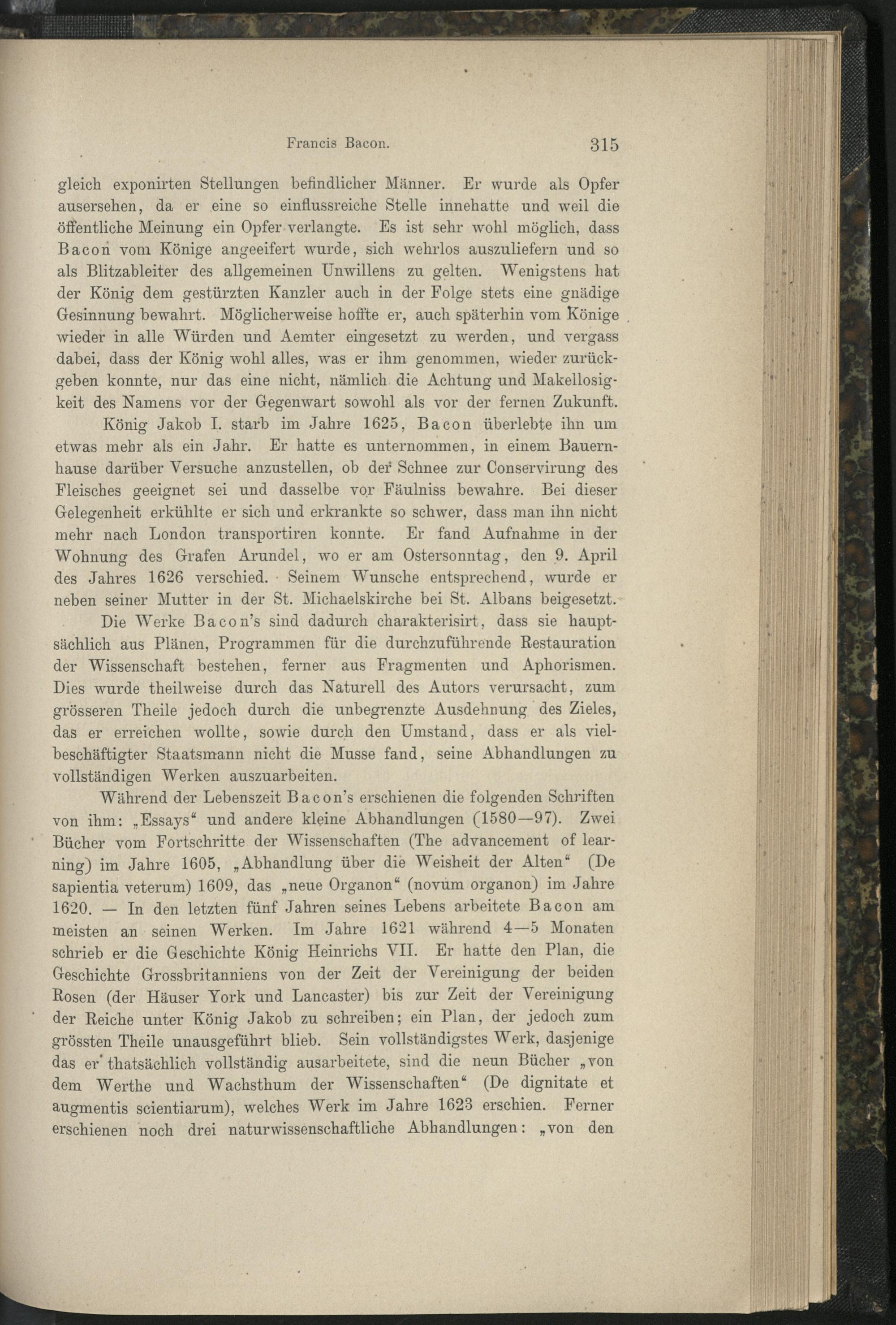 Francis Bacon. 315

gleich exponirten Stellungen befindlicher Männer. Er wurde als Opfer ausersehen, da er eine so einflussreiche Stelle innehatte und weil die öffentliche Meinung ein Opfer verlangte. Es ist sehr wohl möglich, dass Bacon vom Könige angeeifert wurde, sich wehrlos auszuliefern und so als Blitzableiter des allgemeinen Unwillens zu gelten. Wenigstens hat der König dem gestürzten Kanzler auch in der Folge stets eine gnädige Gesinnung bewahrt. Möglicherweise hoffte er, auch späterhin vom Könige wieder in alle Würden und Aemter eingesetzt zu werden, und vergass dabei, dass der König wohl alles, was er ihm genommen, wieder zurückgeben konnte, nur das eine nicht, nämlich die Achtung und Makellosigkeit des Namens vor der Gegenwart sowohl als vor der fernen Zukunft.

König Jakob I. starb im Jahre 1625, Bacon überlebte ihn um etwas mehr als ein Jahr. Er hatte es unternommen, in einem Bauernhause darüber Versuche anzustellen, ob der Schnee zur Conservirung des Fleisches geeignet sei und dasselbe vor Fäulniss bewahre. Bei dieser Gelegenheit erkühlte er sich und erkrankte so schwer, dass man ihn nicht mehr nach London transportiren konnte. Er fand Aufnahme in der Wohnung des Grafen Arundel, wo er am Ostersonntag, den 9. April des Jahres 1626 verschied. Seinem Wunsche entsprechend, wurde er neben seiner Mutter in der St. Michaelskirche bei St. Albans beigesetzt.

Die Werke Bacon's sind dadurch charakterisirt, dass sie hauptsächlich aus Plänen, Programmen für die durchzuführende Restauration der Wissenschaft bestehen, ferner aus Fragmenten und Aphorismen. Dies wurde theilweise durch das Naturell des Autors verursacht, zum grösseren Theile jedoch durch die unbegrenzte Ausdehnung des Zieles, das er erreichen wollte, sowie durch den Umstand, dass er als vielbeschäftigter Staatsmann nicht die Musse fand, seine Abhandlungen zu vollständigen Werken auszuarbeiten.

Während der Lebenszeit Bacon's erschienen die folgenden Schriften von ihm: „Essays“ und andere kleine Abhandlungen (1580—97). Zwei Bücher vom Fortschritte der Wissenschaften (The advancement of learning) im Jahre 1605, „Abhandlung über die Weisheit der Alten“ (De sapientia veterum) 1609, das „neue Organon“ (novum organon) im Jahre 1620. — In den letzten fünf Jahren seines Lebens arbeitete Bacon am meisten an seinen Werken. Im Jahre 1621 während 4—5 Monaten schrieb er die Geschichte König Heinrichs VII. Er hatte den Plan, die Geschichte Grossbritanniens von der Zeit der Vereinigung der beiden Rosen (der Häuser York und Lancaster) bis zur Zeit der Vereinigung der Reiche unter König Jakob zu schreiben; ein Plan, der jedoch zum grössten Theile unausgeführt blieb. Sein vollständigstes Werk, dasjenige das er thatsächlich vollständig ausarbeitete, sind die neun Bücher „von dem Werthe und Wachsthum der Wissenschaften“ (De dignitate et augmentis scientiarum), welches Werk im Jahre 1623 erschien. Ferner erschienen noch drei naturwissenschaftliche Abhandlungen: „von den